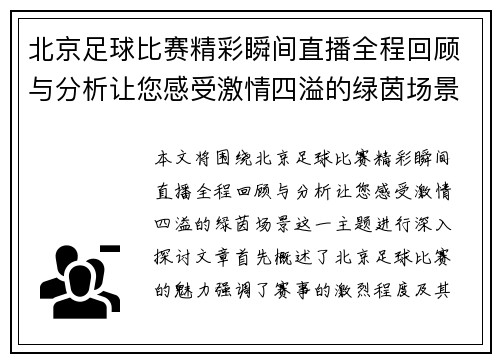 北京足球比赛精彩瞬间直播全程回顾与分析让您感受激情四溢的绿茵场景

本文将围绕北京足球比赛精彩瞬间直播全程回顾与分析让您感受激情四溢的绿茵场景这一主题进行深入探讨文章首先概述了北京足球比赛的魅力强调了赛事的激烈程度及其